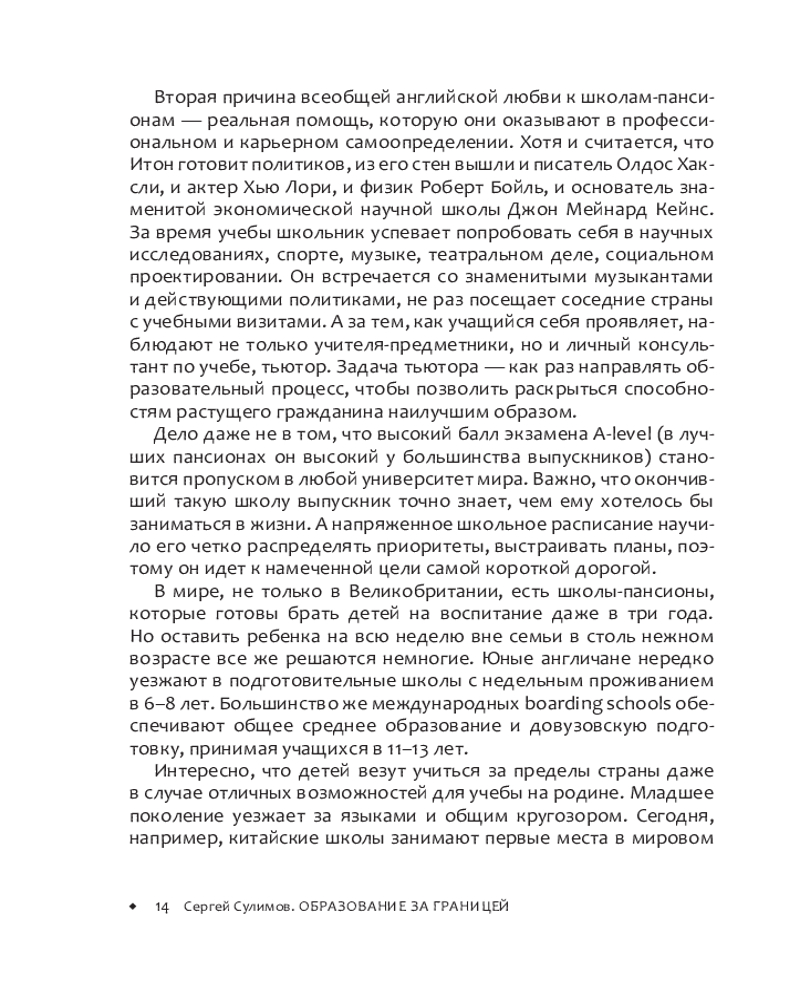 Вторая причина всеобщей английской любви к школам-пансионам — реальная помощь, которую они оказывают в профессиональном и карьерном самоопределении. Хотя и считается, что Итон готовит политиков, из его стен вышли и писатель Олдос Хаксли, и актер Хью Лори, и физик Роберт Бойль, и основатель знаменитой экономической научной школы Джон Мейнард Кейнс. За время учебы школьник успевает попробовать себя в научных исследованиях, спорте, музыке, театральном деле, социальном проектировании. Он встречается со знаменитыми музыкантами и действующими политиками, не раз посещает соседние страны с учебными визитами. А за тем, как учащийся себя проявляет, наблюдают не только учителя-предметники, но и личный консультант по учебе, тьютор. Задача тьютора — как раз направлять образовательный процесс, чтобы позволить раскрыться способностям растущего гражданина наилучшим образом.

Дело даже не в том, что высокий балл экзамена A-level (в лучших пансионах он высокий у большинства выпускников) становится пропуском в любой университет мира. Важно, что окончивший такую школу выпускник точно знает, чем ему хотелось бы заниматься в жизни. А напряженное школьное расписание научило его четко распределять приоритеты, выстраивать планы, поэтому он идет к намеченной цели самой короткой дорогой.

В мире, не только в Великобритании, есть школы-пансионы, которые готовы брать детей на воспитание даже в три года. Но оставить ребенка на всю неделю вне семьи в столь нежном возрасте все же решаются немногие. Юные англичане нередко уезжают в подготовительные школы с недельным проживанием в 6–8 лет. Большинство же международных boarding schools обеспечивают общее среднее образование и довузовскую подготовку, принимая учащихся в 11–13 лет.

Интересно, что детей везут учиться за пределы страны даже в случае отличных возможностей для учебы на родине. Младшее поколение уезжает за языками и общим кругозором. Сегодня, например, китайские школы занимают первые места в мировом

◆ 14 Сергей Сулимов. ОБРАЗОВАНИЕ ЗА ГРАНИЦЕЙ